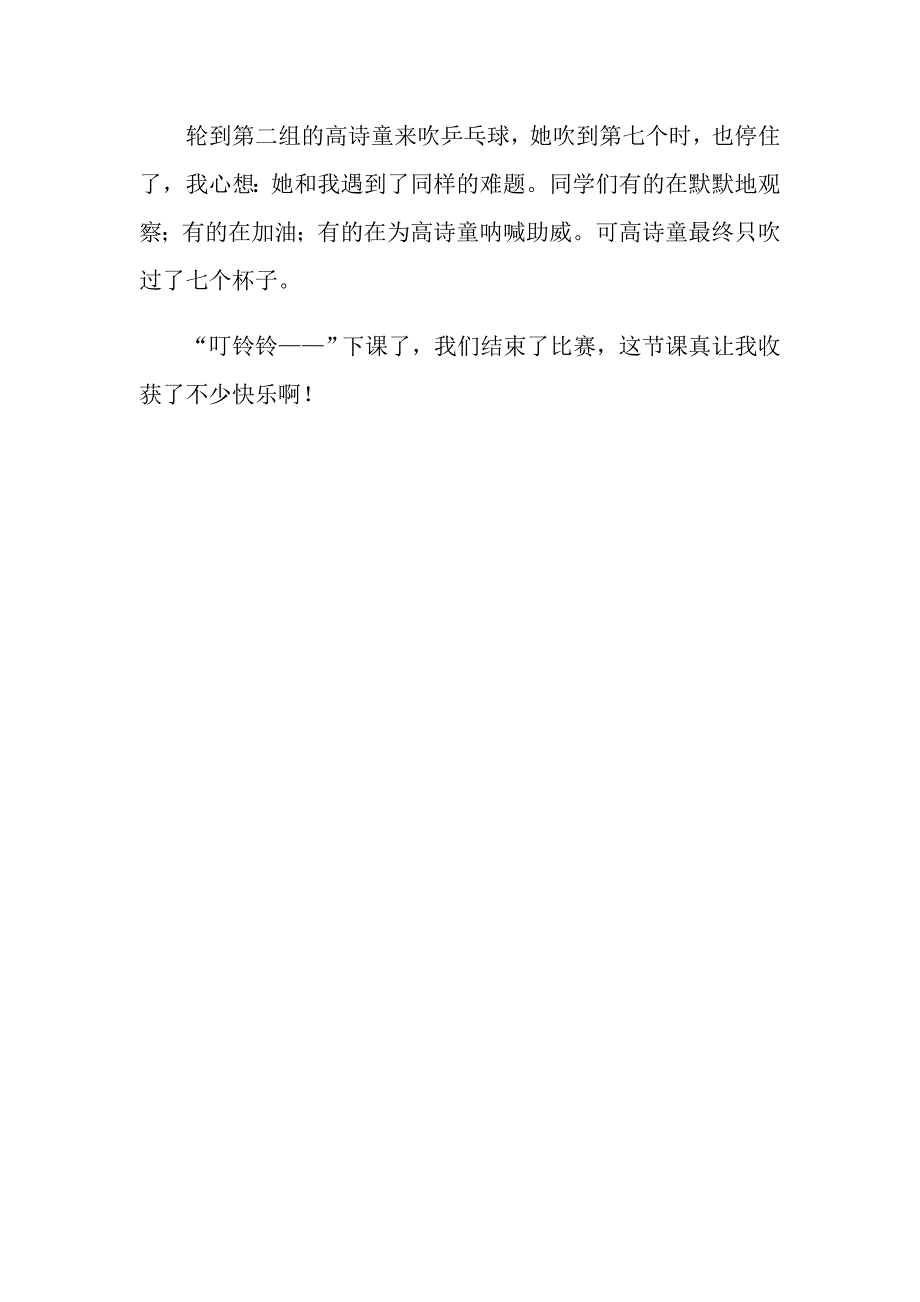 轮到第二组的高诗童来吹乒乓球，她吹到第七个时，也停住了，我心想：她和我遇到了同样的难题。同学们有的在默默地观察；有的在加油；有的在为高诗童呐喊助威。可高诗童最终只吹过了七个杯子。

“叮铃铃——”下课了，我们结束了比赛，这节课真让我收获了不少快乐啊！